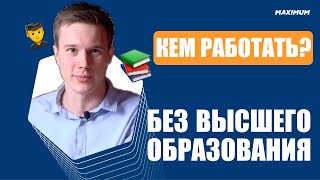 MAXIMUM

КЕМ РАБОТАТЬ?

БЕЗ ВЫСШЕГО ОБРАЗОВАНИЯ